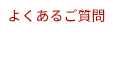 よくあるご質問